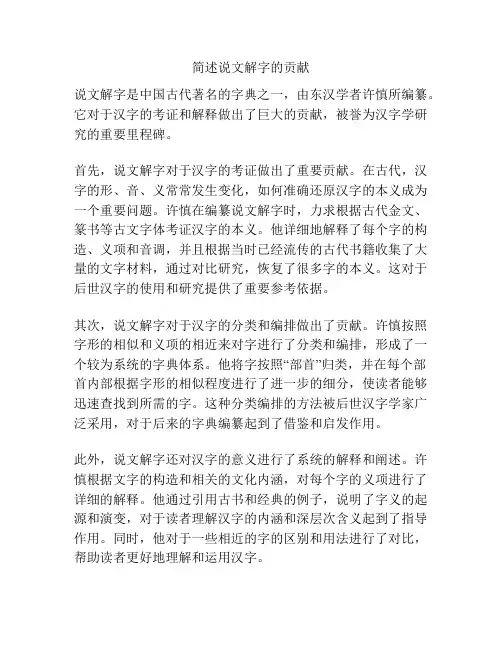 简述说文解字的贡献

说文解字是中国古代著名的字典之一，由东汉学者许慎所编纂。它对于汉字的考证和解释做出了巨大的贡献，被誉为汉字学研究的重要里程碑。

首先，说文解字对于汉字的考证做出了重要贡献。在古代，汉字的形、音、义常常发生变化，如何准确还原汉字的本义成为一个重要问题。许慎在编纂说文解字时，力求根据古代金文、篆书等古文字体考证汉字的本义。他详细地解释了每个字的构造、义项和音调，并且根据当时已经流传的古代书籍收集了大量的文字材料，通过对比研究，恢复了很多字的本义。这对于后世汉字的使用和研究提供了重要参考依据。

其次，说文解字对于汉字的分类和编排做出了贡献。许慎按照字形的相似和义项的相近来对字进行了分类和编排，形成了一个较为系统的字典体系。他将字按照“部首”归类，并在每个部首内部根据字形的相似程度进行了进一步的细分，使读者能够迅速查找到所需的字。这种分类编排的方法被后世汉字学家广泛采用，对于后来的字典编纂起到了借鉴和启发作用。

此外，说文解字还对汉字的意义进行了系统的解释和阐述。许慎根据文字的构造和相关的文化内涵，对每个字的义项进行了详细的解释。他通过引用古书和经典的例子，说明了字义的起源和演变，对于读者理解汉字的内涵和深层次含义起到了指导作用。同时，他对于一些相近的字的区别和用法进行了对比，帮助读者更好地理解和运用汉字。